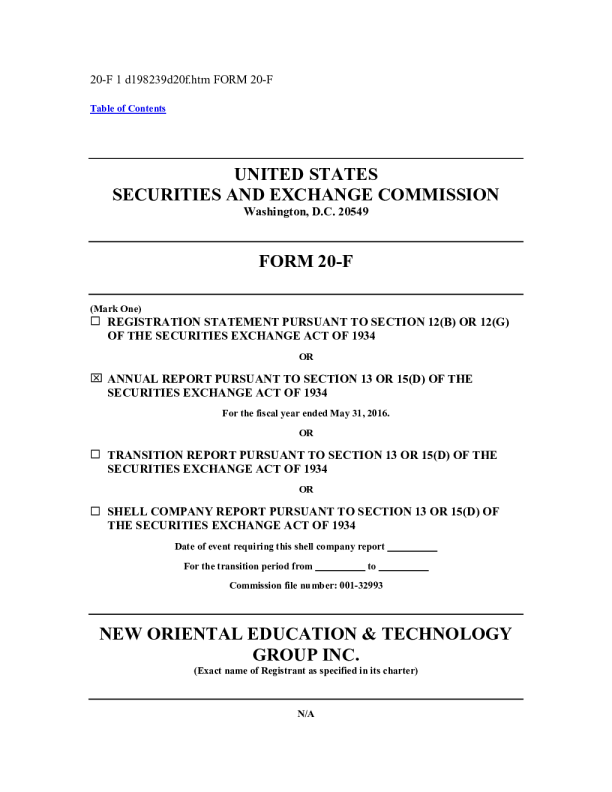 20-F 1 d198239d20f.htm FORM 20-F

Table of Contents

UNITED STATES
SECURITIES AND EXCHANGE COMMISSION
Washington, D.C. 20549

FORM 20-F

(Mark One)
☐ REGISTRATION STATEMENT PURSUANT TO SECTION 12(B) OR 12(G) OF THE SECURITIES EXCHANGE ACT OF 1934

OR

☒ ANNUAL REPORT PURSUANT TO SECTION 13 OR 15(D) OF THE SECURITIES EXCHANGE ACT OF 1934

For the fiscal year ended May 31, 2016.

OR

☐ TRANSITION REPORT PURSUANT TO SECTION 13 OR 15(D) OF THE SECURITIES EXCHANGE ACT OF 1934

OR

☐ SHELL COMPANY REPORT PURSUANT TO SECTION 13 OR 15(D) OF THE SECURITIES EXCHANGE ACT OF 1934

Date of event requiring this shell company report __________

For the transition period from __________ to __________

Commission file number: 001-32993

NEW ORIENTAL EDUCATION & TECHNOLOGY GROUP INC.
(Exact name of Registrant as specified in its charter)

N/A